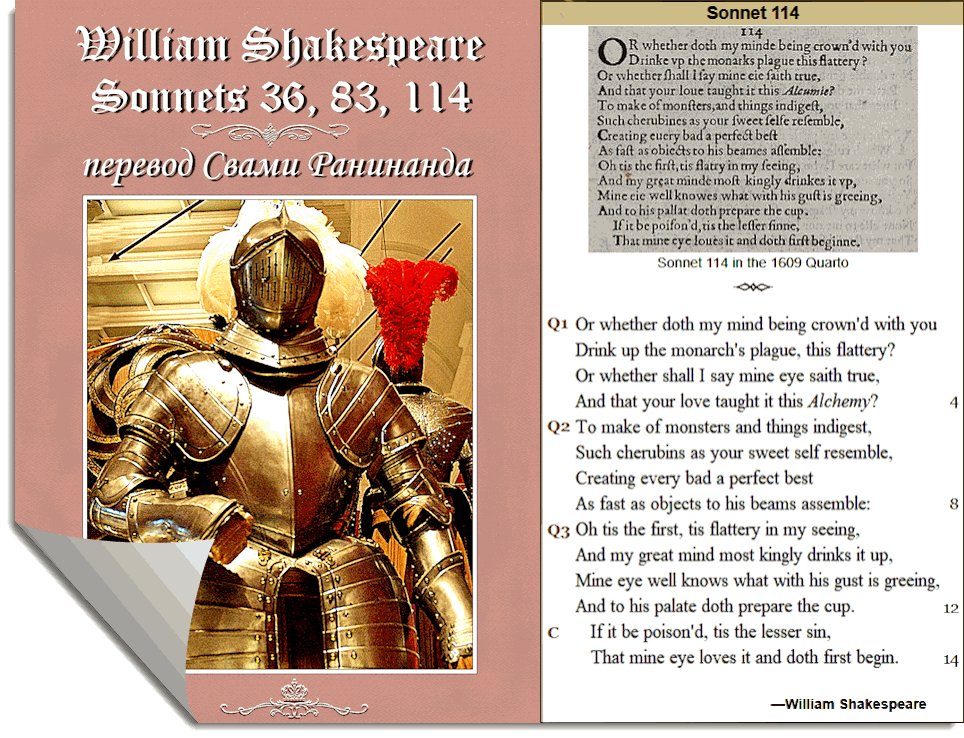 William Shakespeare
Sonnets 36, 83, 114

перевод Свами Ранинанда

Sonnet 114

114
OR whether doth my minde being crown'd with you
Drinke vp the monarks plague this flattery?
Or whether shall I say mine eie saith true,
And that your loue taught it this Alcumie?
To make of monsters, and things indigest,
Such cherubines as your sweet selfe resemble,
Creating euery bad a perfect best
As fast as obiects to his beames assemble:
Oh tis the first, tis flatry in my seeing,
And my great minde most kingly drinkes it vp,
Mine eie well knowes what with his gust is greeing,
And to his pallat doth prepare the cup.
If it be poison'd, tis the lesser sinne,
That mine eye loues it and doth first beginne.

Sonnet 114 in the 1609 Quarto

Q1 Or whether doth my mind being crown'd with you
Drink up the monarch's plague, this flattery?
Or whether shall I say mine eye saith true,
And that your love taught it this Alchemy? 4
Q2 To make of monsters and things indigest,
Such cherubins as your sweet self resemble,
Creating every bad a perfect best
As fast as objects to his beams assemble: 8
Q3 Oh tis the first, tis flattery in my seeing,
And my great mind most kingly drinks it up,
Mine eye well knows what with his gust is greeing,
And to his palate doth prepare the cup. 12
C If it be poison'd, tis the lesser sin,
That mine eye loves it and doth first begin. 14

—William Shakespeare